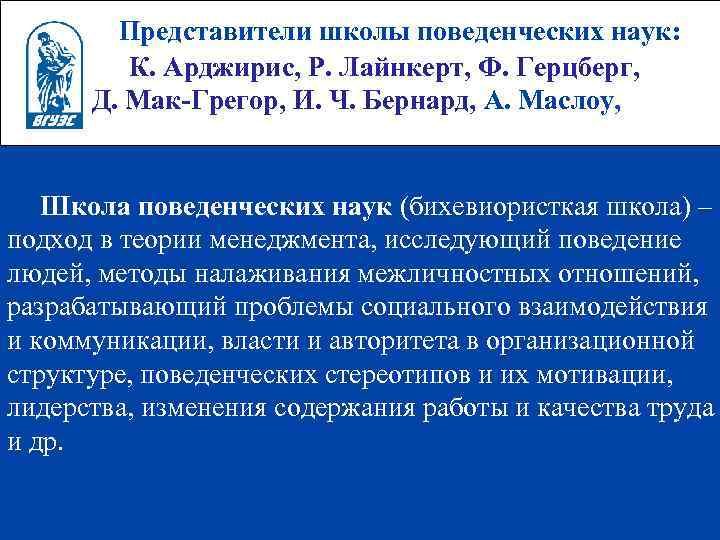 ВГУЭС

Представители школы поведенческих наук: К. Арджирис, Р. Лайнкерт, Ф. Герцберг, Д. Мак-Грегор, И. Ч. Бернард, А. Маслоу,

Школа поведенческих наук (бихевиористкая школа) – подход в теории менеджмента, исследующий поведение людей, методы налаживания межличностных отношений, разрабатывающий проблемы социального взаимодействия и коммуникации, власти и авторитета в организационной структуре, поведенческих стереотипов и их мотивации, лидерства, изменения содержания работы и качества труда и др.